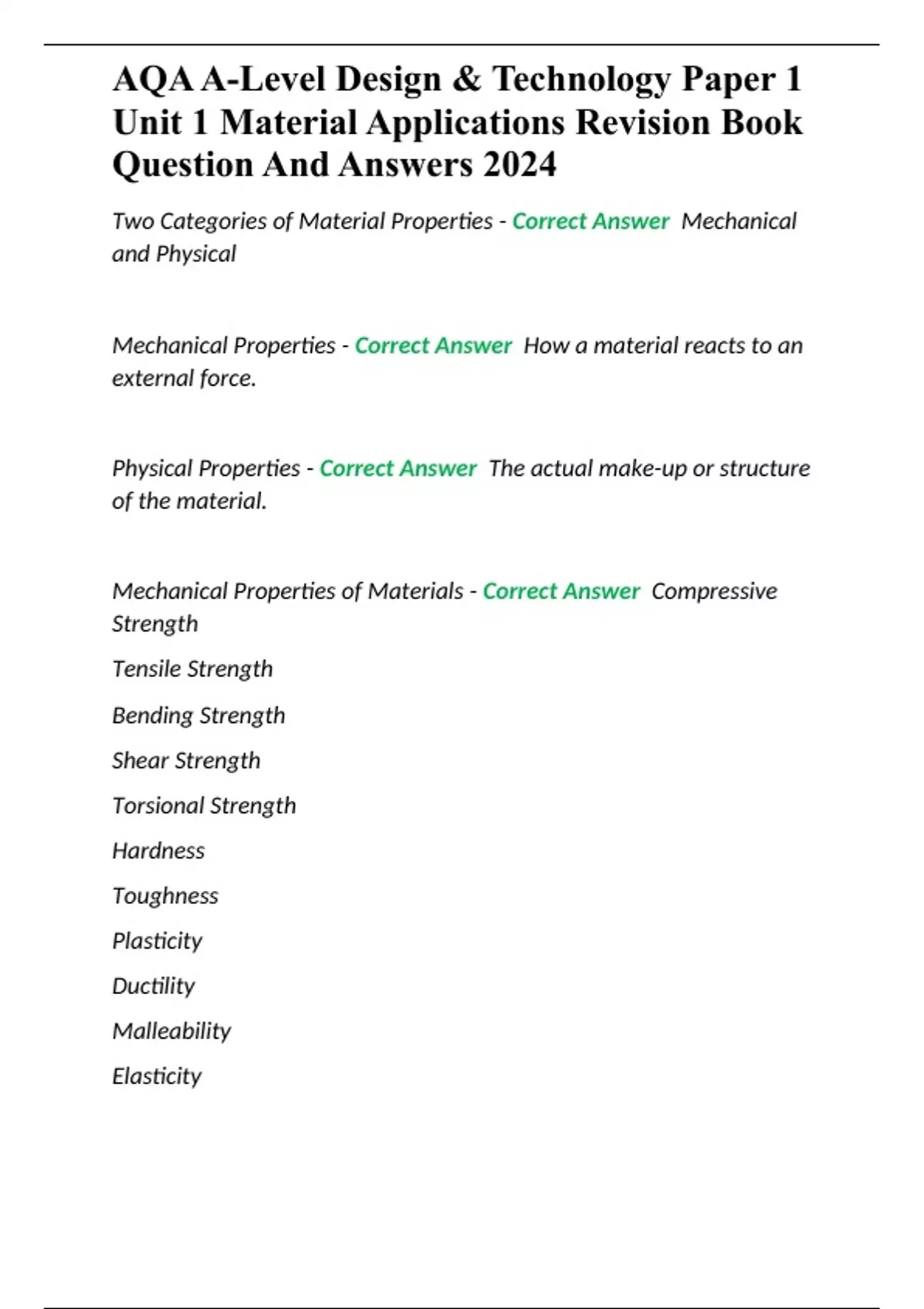 AQA A-Level Design & Technology Paper 1 Unit 1 Material Applications Revision Book Question And Answers 2024

Two Categories of Material Properties - Correct Answer Mechanical and Physical

Mechanical Properties - Correct Answer How a material reacts to an external force.

Physical Properties - Correct Answer The actual make-up or structure of the material.

Mechanical Properties of Materials - Correct Answer Compressive Strength

Tensile Strength

Bending Strength

Shear Strength

Torsional Strength

Hardness

Toughness

Plasticity

Ductility

Malleability

Elasticity